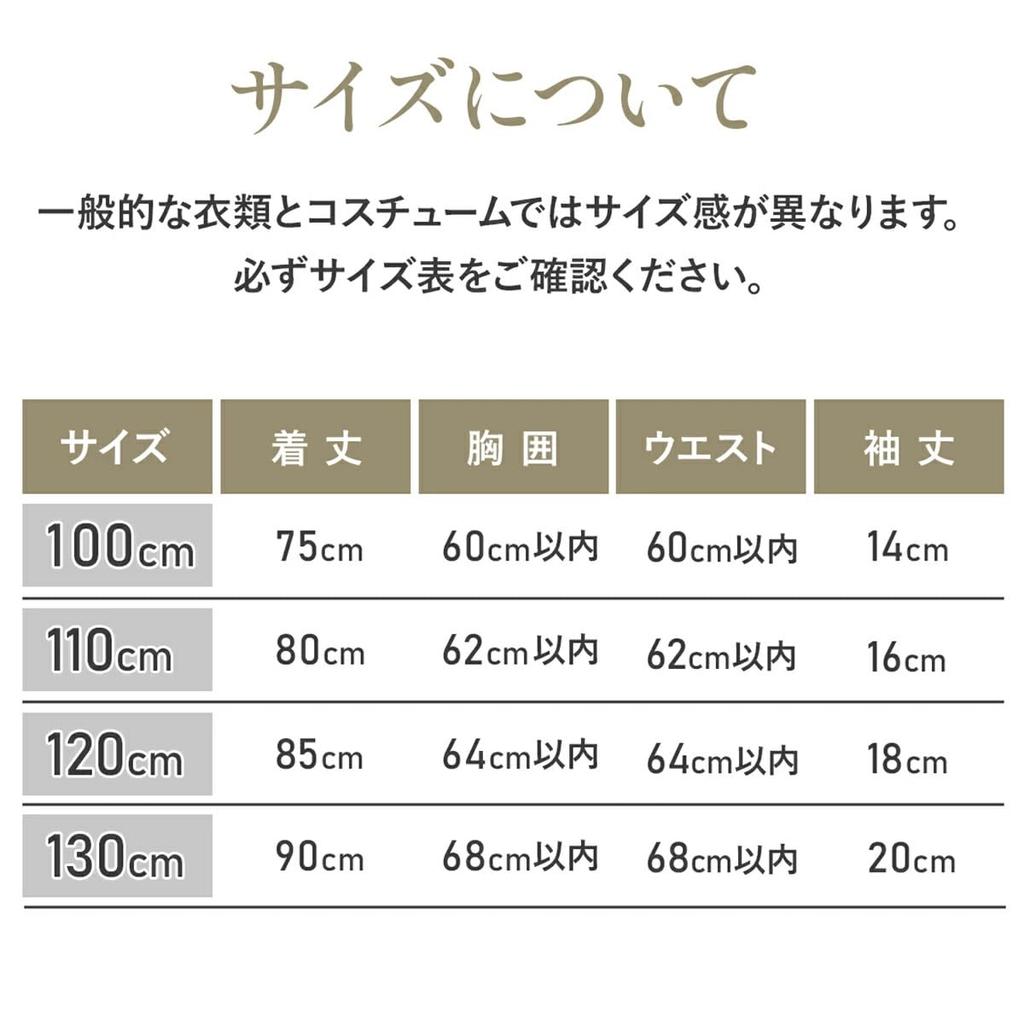 サイズについて

一般的な衣類とコスチュームではサイズ感が異なります。
必ずサイズ表をご確認ください。

| サイズ | 着丈 | 胸囲 | ウエスト | 袖丈 |
|---|---|---|---|---|
| 100cm | 75cm | 60cm以内 | 60cm以内 | 14cm |
| 110cm | 80cm | 62cm以内 | 62cm以内 | 16cm |
| 120cm | 85cm | 64cm以内 | 64cm以内 | 18cm |
| 130cm | 90cm | 68cm以内 | 68cm以内 | 20cm |